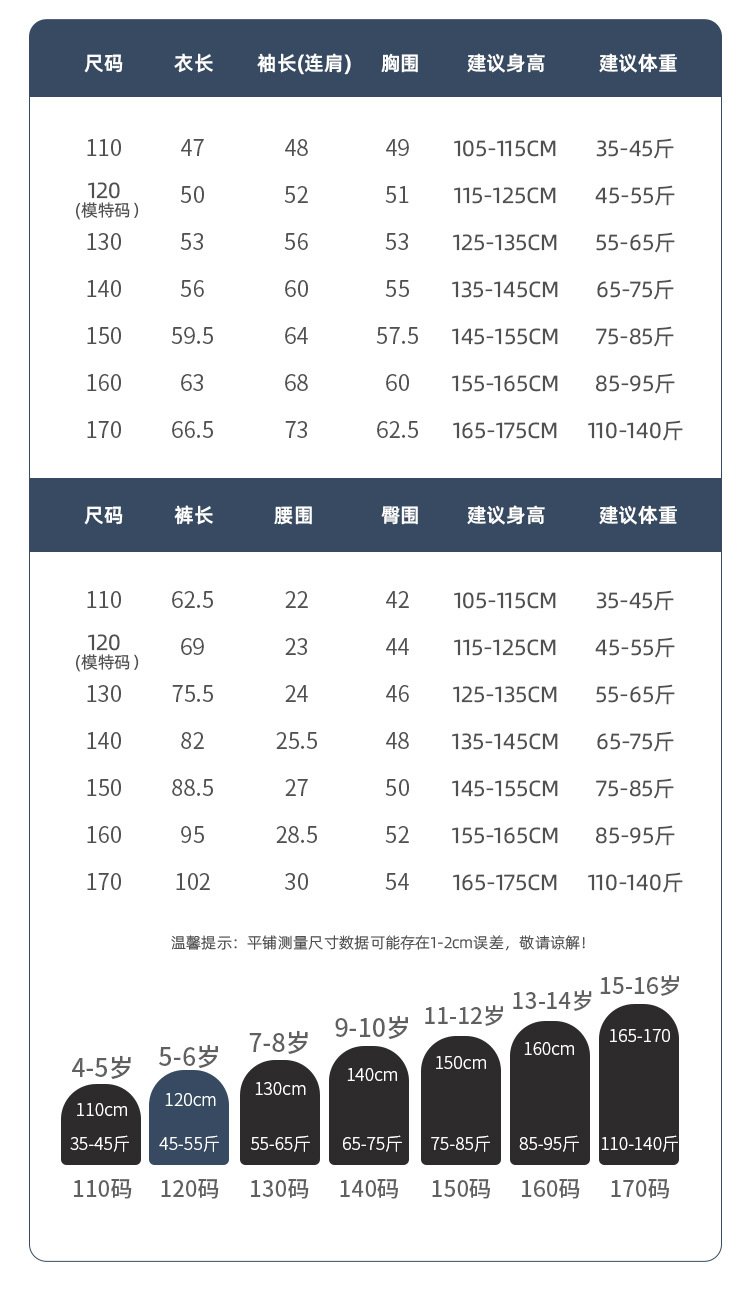 | 尺码 | 衣长 | 袖长(连肩) | 胸围 | 建议身高 | 建议体重 |
|---|---|---|---|---|---|
| 110 | 47 | 48 | 49 | 105-115CM | 35-45斤 |
| 120 (模特码) | 50 | 52 | 51 | 115-125CM | 45-55斤 |
| 130 | 53 | 56 | 53 | 125-135CM | 55-65斤 |
| 140 | 56 | 60 | 55 | 135-145CM | 65-75斤 |
| 150 | 59.5 | 64 | 57.5 | 145-155CM | 75-85斤 |
| 160 | 63 | 68 | 60 | 155-165CM | 85-95斤 |
| 170 | 66.5 | 73 | 62.5 | 165-175CM | 110-140斤 |

| 尺码 | 裤长 | 腰围 | 臀围 | 建议身高 | 建议体重 |
|---|---|---|---|---|---|
| 110 | 62.5 | 22 | 42 | 105-115CM | 35-45斤 |
| 120 (模特码) | 69 | 23 | 44 | 115-125CM | 45-55斤 |
| 130 | 75.5 | 24 | 46 | 125-135CM | 55-65斤 |
| 140 | 82 | 25.5 | 48 | 135-145CM | 65-75斤 |
| 150 | 88.5 | 27 | 50 | 145-155CM | 75-85斤 |
| 160 | 95 | 28.5 | 52 | 155-165CM | 85-95斤 |
| 170 | 102 | 30 | 54 | 165-175CM | 110-140斤 |

温馨提示：平铺测量尺寸数据可能存在1-2cm误差，敬请谅解！

4-5岁 110cm 35-45斤 110码
5-6岁 120cm 45-55斤 120码
7-8岁 130cm 55-65斤 130码
9-10岁 140cm 65-75斤 140码
11-12岁 150cm 75-85斤 150码
13-14岁 160cm 85-95斤 160码
15-16岁 165-170 110-140斤 170码